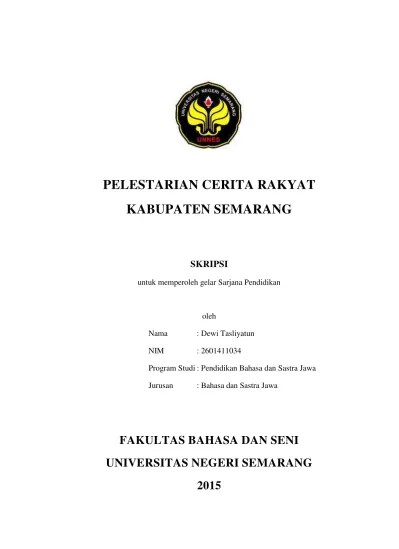 UNIVERSITAS NEGERI SEMARANG
UNNES

PELESTARIAN CERITA RAKYAT KABUPATEN SEMARANG

SKRIPSI

untuk memperoleh gelar Sarjana Pendidikan

oleh

Nama : Dewi Tasliyatun

NIM : 2601411034

Program Studi : Pendidikan Bahasa dan Sastra Jawa

Jurusan : Bahasa dan Sastra Jawa

FAKULTAS BAHASA DAN SENI
UNIVERSITAS NEGERI SEMARANG
2015